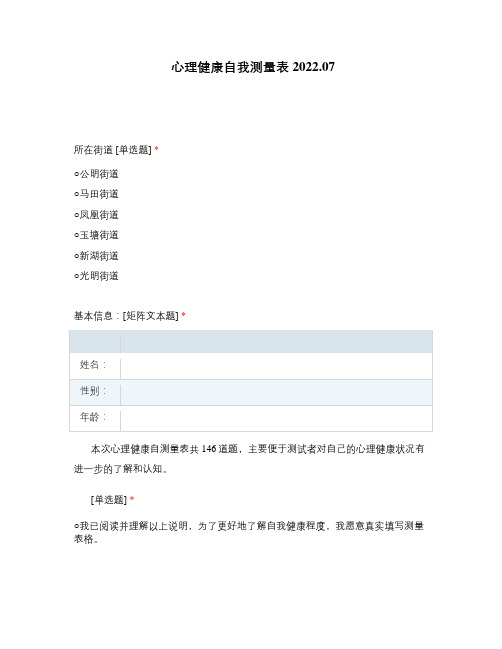 心理健康自我测量表 2022.07

所在街道 [单选题] *

○公明街道

○马田街道

○凤凰街道

○玉塘街道

○新湖街道

○光明街道

基本信息：[矩阵文本题] *

| | |
|---|---|
| 姓名： | |
| 性别： | |
| 年龄： | |

本次心理健康自测量表共 146 道题，主要便于测试者对自己的心理健康状况有进一步的了解和认知。

[单选题] *

○我已阅读并理解以上说明，为了更好地了解自我健康程度，我愿意真实填写测量表格。